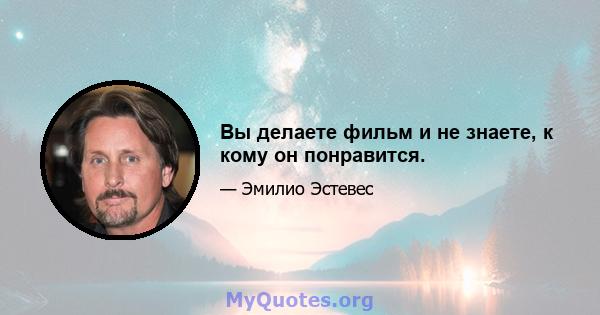 Вы делаете фильм и не знаете, к кому он понравится.

— Эмилио Эстевес

MyQuotes.org